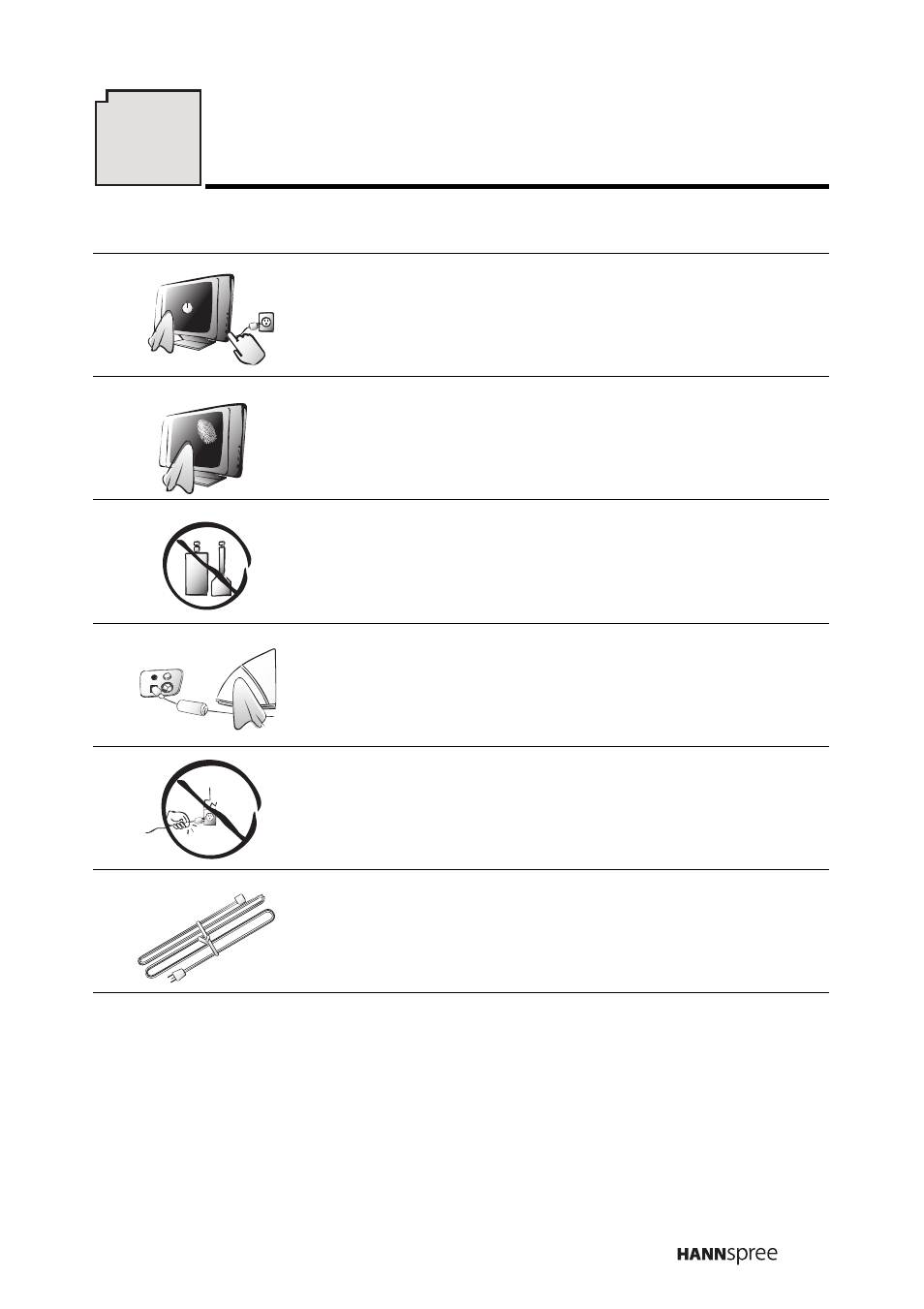 HANNspree